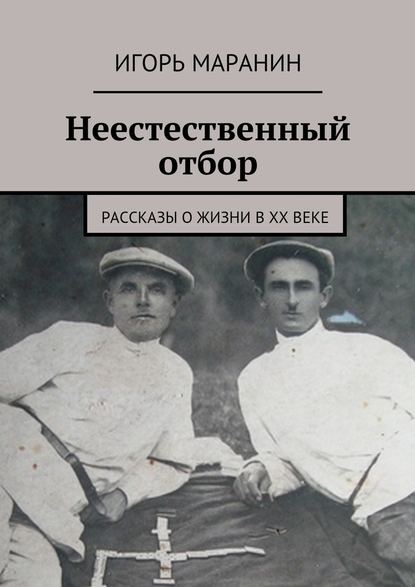 ИГОРЬ МАРАНИН

Неестественный отбор

РАССКАЗЫ О ЖИЗНИ В XX ВЕКЕ